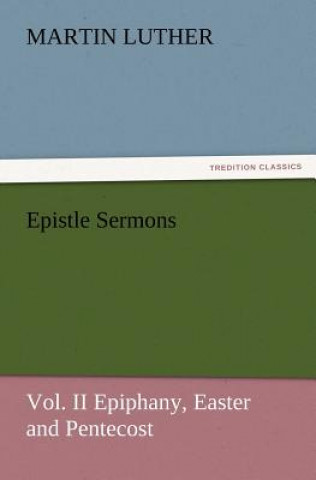 MARTIN LUTHER

TREDITION CLASSICS

Epistle Sermons

Vol. II Epiphany, Easter and Pentecost